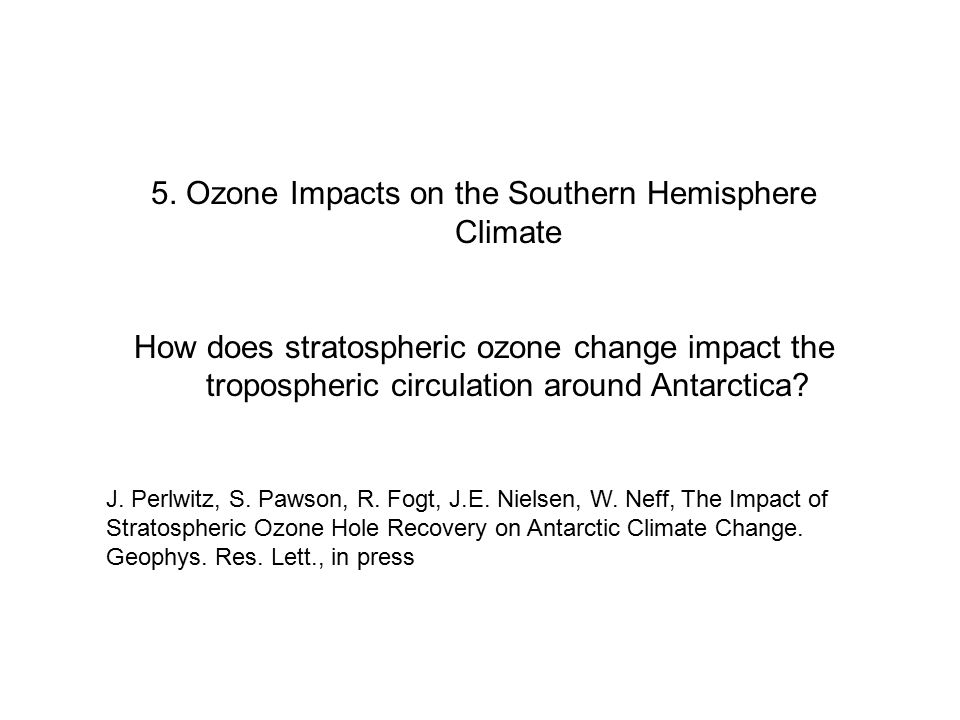 5. Ozone Impacts on the Southern Hemisphere Climate

How does stratospheric ozone change impact the tropospheric circulation around Antarctica?

J. Perlwitz, S. Pawson, R. Fogt, J.E. Nielsen, W. Neff, The Impact of Stratospheric Ozone Hole Recovery on Antarctic Climate Change. Geophys. Res. Lett., in press